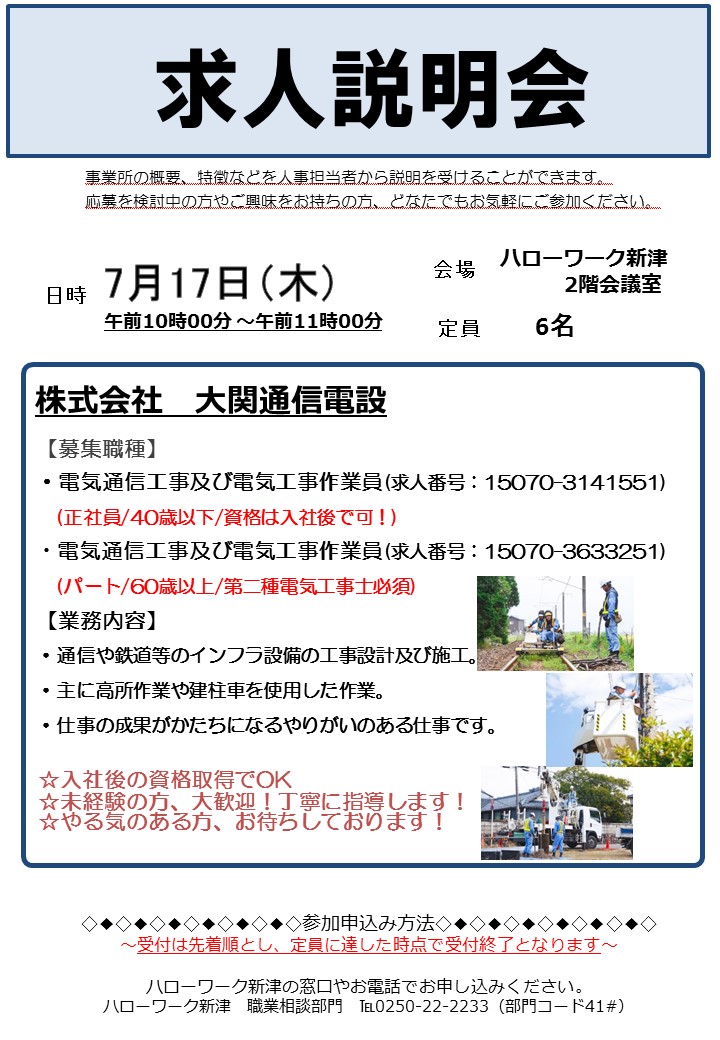 求人説明会

事業所の概要、特徴などを人事担当者から説明を受けることができます。
応募を検討中の方やご興味をお持ちの方、どなたでもお気軽にご参加ください。

日時 7月17日（木）
午前10時00分 ～午前11時00分

会場 ハローワーク新津
2階会議室

定員 6名

株式会社　大関通信電設

【募集職種】
・電気通信工事及び電気工事作業員(求人番号：15070-3141551)
（正社員/40歳以下/資格は入社後で可！）
・電気通信工事及び電気工事作業員(求人番号：15070-3633251)
（パート/60歳以上/第二種電気工事士必須）
【業務内容】
・通信や鉄道等のインフラ設備の工事設計及び施工。
・主に高所作業や建柱車を使用した作業。
・仕事の成果がかたちになるやりがいのある仕事です。

☆入社後の資格取得でOK
☆未経験の方、大歓迎！丁寧に指導します！
☆やる気のある方、お待ちしております！

◇◆◇◆◇◆◇◆◇◆◇◆◇参加申込み方法◇◆◇◆◇◆◇◆◇◆◇◆◇
～受付は先着順とし、定員に達した時点で受付終了となります～

ハローワーク新津の窓口やお電話でお申し込みください。
ハローワーク新津　職業相談部門　℡0250-22-2233（部門コード41#）